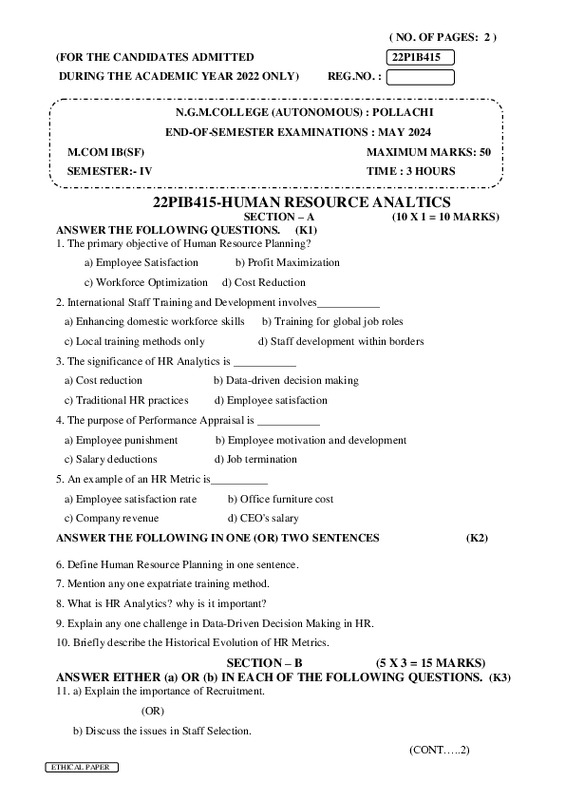 ( NO. OF PAGES: 2 )

(FOR THE CANDIDATES ADMITTED 22PIB415

DURING THE ACADEMIC YEAR 2022 ONLY) REG.NO. :

N.G.M.COLLEGE (AUTONOMOUS) : POLLACHI

END-OF-SEMESTER EXAMINATIONS : MAY 2024

M.COM IB(SF) MAXIMUM MARKS: 50

SEMESTER:- IV TIME : 3 HOURS

22PIB415-HUMAN RESOURCE ANALTICS

SECTION – A (10 X 1 = 10 MARKS)

ANSWER THE FOLLOWING QUESTIONS. (K1)

1. The primary objective of Human Resource Planning?

a) Employee Satisfaction b) Profit Maximization

c) Workforce Optimization d) Cost Reduction

2. International Staff Training and Development involves___________

a) Enhancing domestic workforce skills b) Training for global job roles

c) Local training methods only d) Staff development within borders

3. The significance of HR Analytics is ___________

a) Cost reduction b) Data-driven decision making

c) Traditional HR practices d) Employee satisfaction

4. The purpose of Performance Appraisal is ___________

a) Employee punishment b) Employee motivation and development

c) Salary deductions d) Job termination

5. An example of an HR Metric is__________

a) Employee satisfaction rate b) Office furniture cost

c) Company revenue d) CEO's salary

ANSWER THE FOLLOWING IN ONE (OR) TWO SENTENCES (K2)

6. Define Human Resource Planning in one sentence.

7. Mention any one expatriate training method.

8. What is HR Analytics? why is it important?

9. Explain any one challenge in Data-Driven Decision Making in HR.

10. Briefly describe the Historical Evolution of HR Metrics.

SECTION – B (5 X 3 = 15 MARKS)

ANSWER EITHER (a) OR (b) IN EACH OF THE FOLLOWING QUESTIONS. (K3)

11. a) Explain the importance of Recruitment.

(OR)

b) Discuss the issues in Staff Selection.

(CONT…..2)

ETHICAL PAPER